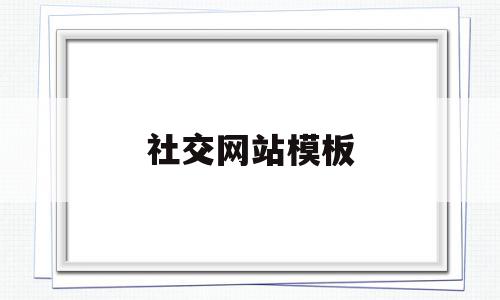 社交网站模板